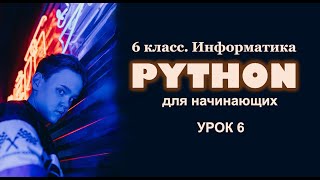 6 класс. Информатика

PYTHON

для начинающих

УРОК 6